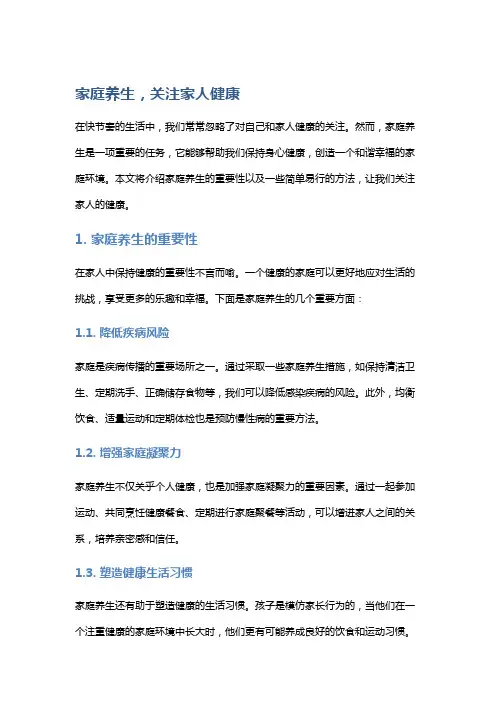 家庭养生，关注家人健康

在快节奏的生活中，我们常常忽略了对自己和家人健康的关注。然而，家庭养生是一项重要的任务，它能够帮助我们保持身心健康，创造一个和谐幸福的家庭环境。本文将介绍家庭养生的重要性以及一些简单易行的方法，让我们关注家人的健康。

1. 家庭养生的重要性

在家人中保持健康的重要性不言而喻。一个健康的家庭可以更好地应对生活的挑战，享受更多的乐趣和幸福。下面是家庭养生的几个重要方面：

1.1. 降低疾病风险

家庭是疾病传播的重要场所之一。通过采取一些家庭养生措施，如保持清洁卫生、定期洗手、正确储存食物等，我们可以降低感染疾病的风险。此外，均衡饮食、适量运动和定期体检也是预防慢性病的重要方法。

1.2. 增强家庭凝聚力

家庭养生不仅关乎个人健康，也是加强家庭凝聚力的重要因素。通过一起参加运动、共同烹饪健康餐食、定期进行家庭聚餐等活动，可以增进家人之间的关系，培养亲密感和信任。

1.3. 塑造健康生活习惯

家庭养生还有助于塑造健康的生活习惯。孩子是模仿家长行为的，当他们在一个注重健康的家庭环境中长大时，他们更有可能养成良好的饮食和运动习惯。